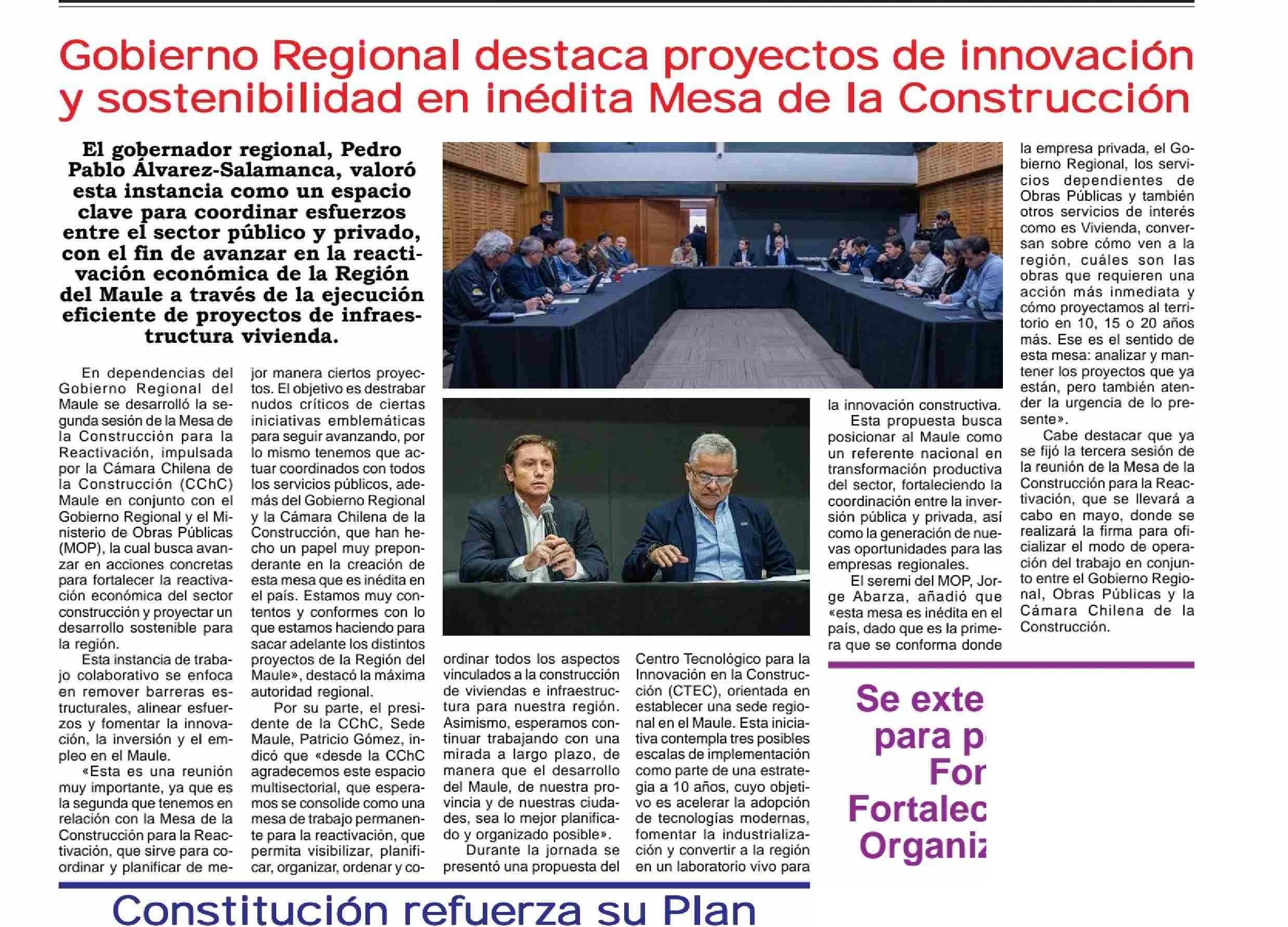 Gobierno Regional destaca proyectos de innovación y sostenibilidad en inédita Mesa de la Construcción

El gobernador regional, Pedro Pablo Álvarez-Salamanca, valoró esta instancia como un espacio clave para coordinar esfuerzos entre el sector público y privado, con el fin de avanzar en la reactivación económica de la Región del Maule a través de la ejecución eficiente de proyectos de infraestructura vivienda.

En dependencias del Gobierno Regional del Maule se desarrolló la segunda sesión de la Mesa de la Construcción para la Reactivación, impulsada por la Cámara Chilena de la Construcción (CChC) Maule en conjunto con el Gobierno Regional y el Ministerio de Obras Públicas (MOP), la cual busca avanzar en acciones concretas para fortalecer la reactivación económica del sector construcción y proyectar un desarrollo sostenible para la región.

Esta instancia de trabajo colaborativo se enfoca en remover barreras estructurales, alinear esfuerzos y fomentar la innovación, la inversión y el empleo en el Maule.

«Esta es una reunión muy importante, ya que es la segunda que tenemos en relación con la Mesa de la Construcción para la Reactivación, que sirve para coordinar y planificar de mejor manera ciertos proyectos. El objetivo es destrabar nudos críticos de ciertas iniciativas emblemáticas para seguir avanzando, por lo mismo tenemos que actuar coordinados con todos los servicios públicos, además del Gobierno Regional y la Cámara Chilena de la Construcción, que han hecho un papel muy preponderante en la creación de esta mesa que es inédita en el país. Estamos muy contentos y conformes con lo que estamos haciendo para sacar adelante los distintos proyectos de la Región del Maule», destacó la máxima autoridad regional.

Por su parte, el presidente de la CChC, Sede Maule, Patricio Gómez, indicó que «desde la CChC agradecemos este espacio multisectorial, que esperamos se consolide como una mesa de trabajo permanente para la reactivación, que permita visibilizar, planificar, organizar, ordenar y coordinar todos los aspectos vinculados a la construcción de viviendas e infraestructura para nuestra región. Asimismo, esperamos continuar trabajando con una mirada a largo plazo, de manera que el desarrollo del Maule, de nuestra provincia y de nuestras ciudades, sea lo mejor planificado y organizado posible».

Durante la jornada se presentó una propuesta del Centro Tecnológico para la Innovación en la Construcción (CTEC), orientada en establecer una sede regional en el Maule. Esta iniciativa contempla tres posibles escalas de implementación como parte de una estrategia a 10 años, cuyo objetivo es acelerar la adopción de tecnologías modernas, fomentar la industrialización y convertir a la región en un laboratorio vivo para la innovación constructiva.

Esta propuesta busca posicionar al Maule como un referente nacional en transformación productiva del sector, fortaleciendo la coordinación entre la inversión pública y privada, así como la generación de nuevas oportunidades para las empresas regionales.

El seremi del MOP, Jorge Abarza, añadió que «esta mesa es inédita en el país, dado que es la primera que se conforma donde la empresa privada, el Gobierno Regional, los servicios dependientes de Obras Públicas y también otros servicios de interés como es Vivienda, conversan sobre cómo ven a la región, cuáles son las obras que requieren una acción más inmediata y cómo proyectamos al territorio en 10, 15 o 20 años más. Ese es el sentido de esta mesa: analizar y mantener los proyectos que ya están, pero también atender la urgencia de lo presente».

Cabe destacar que ya se fijó la tercera sesión de la reunión de la Mesa de la Construcción para la Reactivación, que se llevará a cabo en mayo, donde se realizará la firma para oficializar el modo de operación del trabajo en conjunto entre el Gobierno Regional, Obras Públicas y la Cámara Chilena de la Construcción.

Se exte
para p
For
Fortalec
Organiz

Constitución refuerza su Plan